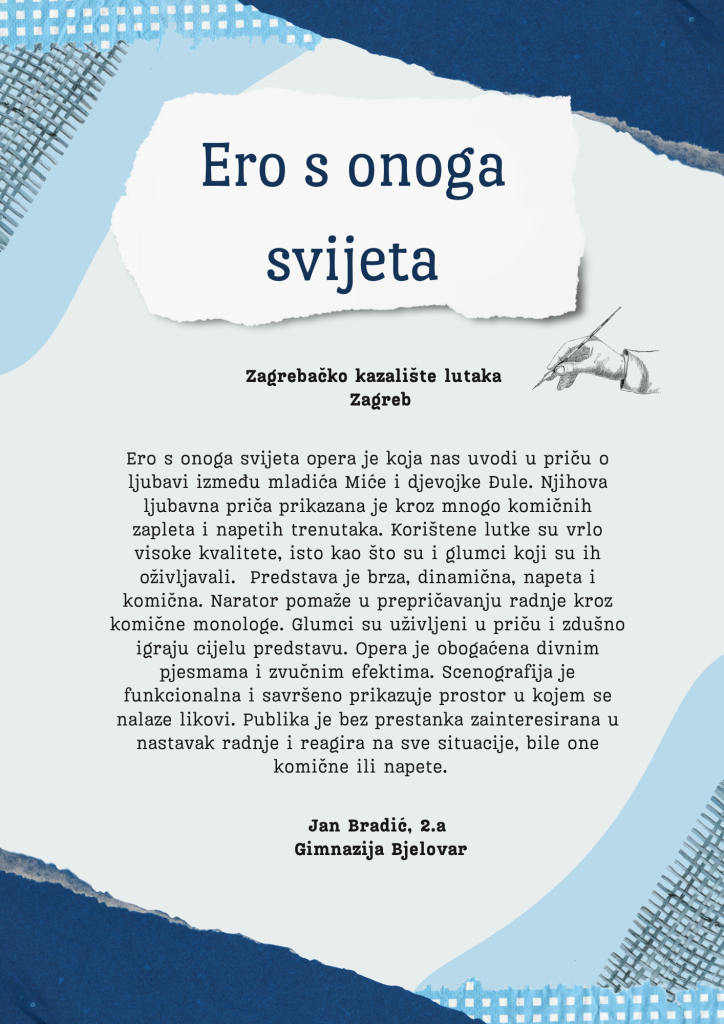 Ero s onoga svijeta

Zagrebačko kazalište lutaka
Zagreb

Ero s onoga svijeta opera je koja nas uvodi u priču o ljubavi između mladića Miće i djevojke Đule. Njihova ljubavna priča prikazana je kroz mnogo komičnih zapleta i napetih trenutaka. Korištene lutke su vrlo visoke kvalitete, isto kao što su i glumci koji su ih oživljavali. Predstava je brza, dinamična, napeta i komična. Narator pomaže u prepričavanju radnje kroz komične monologe. Glumci su uživljeni u priču i zdušno igraju cijelu predstavu. Opera je obogaćena divnim pjesmama i zvučnim efektima. Scenografija je funkcionalna i savršeno prikazuje prostor u kojem se nalaze likovi. Publika je bez prestanka zainteresirana u nastavak radnje i reagira na sve situacije, bile one komične ili napete.

Jan Bradić, 2.a
Gimnazija Bjelovar